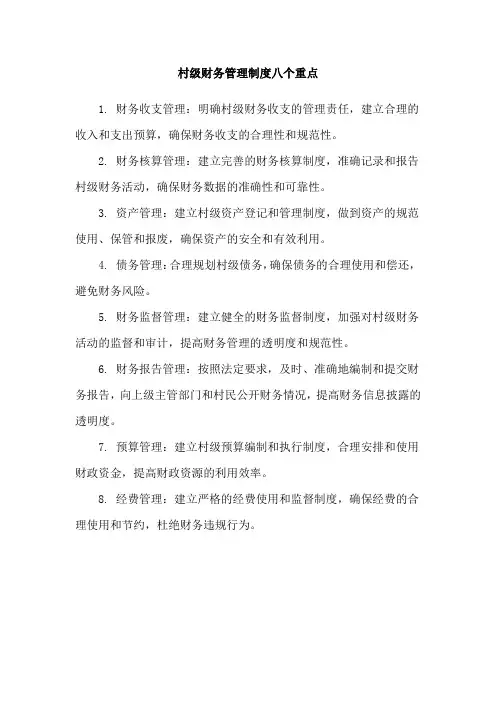 村级财务管理制度八个重点

1. 财务收支管理：明确村级财务收支的管理责任，建立合理的收入和支出预算，确保财务收支的合理性和规范性。

2. 财务核算管理：建立完善的财务核算制度，准确记录和报告村级财务活动，确保财务数据的准确性和可靠性。

3. 资产管理：建立村级资产登记和管理制度，做到资产的规范使用、保管和报废，确保资产的安全和有效利用。

4. 债务管理：合理规划村级债务，确保债务的合理使用和偿还，避免财务风险。

5. 财务监督管理：建立健全的财务监督制度，加强对村级财务活动的监督和审计，提高财务管理的透明度和规范性。

6. 财务报告管理：按照法定要求，及时、准确地编制和提交财务报告，向上级主管部门和村民公开财务情况，提高财务信息披露的透明度。

7. 预算管理：建立村级预算编制和执行制度，合理安排和使用财政资金，提高财政资源的利用效率。

8. 经费管理：建立严格的经费使用和监督制度，确保经费的合理使用和节约，杜绝财务违规行为。